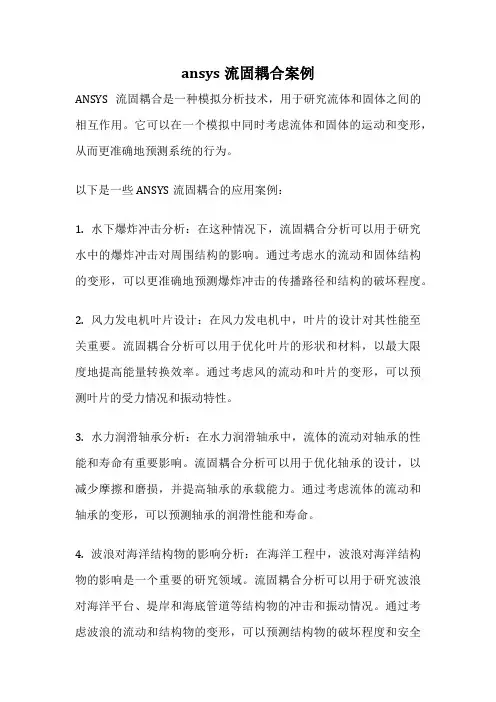 ansys 流固耦合案例

ANSYS 流固耦合是一种模拟分析技术，用于研究流体和固体之间的相互作用。它可以在一个模拟中同时考虑流体和固体的运动和变形，从而更准确地预测系统的行为。

以下是一些 ANSYS 流固耦合的应用案例：

1. 水下爆炸冲击分析：在这种情况下，流固耦合分析可以用于研究水中的爆炸冲击对周围结构的影响。通过考虑水的流动和固体结构的变形，可以更准确地预测爆炸冲击的传播路径和结构的破坏程度。

2. 风力发电机叶片设计：在风力发电机中，叶片的设计对其性能至关重要。流固耦合分析可以用于优化叶片的形状和材料，以最大限度地提高能量转换效率。通过考虑风的流动和叶片的变形，可以预测叶片的受力情况和振动特性。

3. 水力润滑轴承分析：在水力润滑轴承中，流体的流动对轴承的性能和寿命有重要影响。流固耦合分析可以用于优化轴承的设计，以减少摩擦和磨损，并提高轴承的承载能力。通过考虑流体的流动和轴承的变形，可以预测轴承的润滑性能和寿命。

4. 波浪对海洋结构物的影响分析：在海洋工程中，波浪对海洋结构物的影响是一个重要的研究领域。流固耦合分析可以用于研究波浪对海洋平台、堤岸和海底管道等结构物的冲击和振动情况。通过考虑波浪的流动和结构物的变形，可以预测结构物的破坏程度和安全